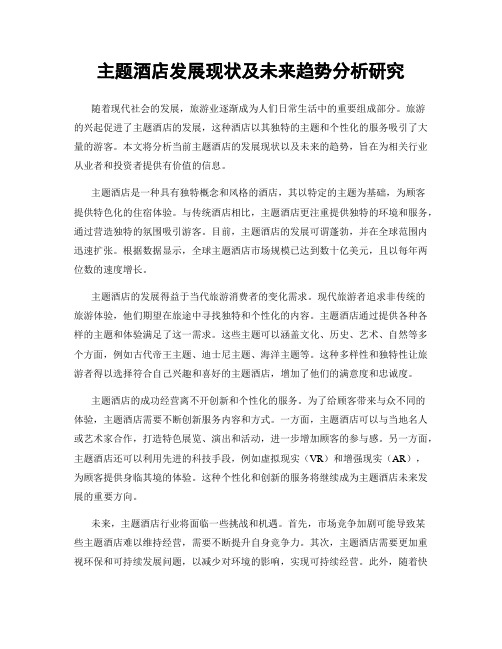 主题酒店发展现状及未来趋势分析研究

随着现代社会的发展，旅游业逐渐成为人们日常生活中的重要组成部分。旅游的兴起促进了主题酒店的发展，这种酒店以其独特的主题和个性化的服务吸引了大量的游客。本文将分析当前主题酒店的发展现状以及未来的趋势，旨在为相关行业从业者和投资者提供有价值的信息。

主题酒店是一种具有独特概念和风格的酒店，其以特定的主题为基础，为顾客提供特色化的住宿体验。与传统酒店相比，主题酒店更注重提供独特的环境和服务，通过营造独特的氛围吸引游客。目前，主题酒店的发展可谓蓬勃，并在全球范围内迅速扩张。根据数据显示，全球主题酒店市场规模已达到数十亿美元，且以每年两位数的速度增长。

主题酒店的发展得益于当代旅游消费者的变化需求。现代旅游者追求非传统的旅游体验，他们期望在旅途中寻找独特和个性化的内容。主题酒店通过提供各种各样的主题和体验满足了这一需求。这些主题可以涵盖文化、历史、艺术、自然等多个方面，例如古代帝王主题、迪士尼主题、海洋主题等。这种多样性和独特性让旅游者得以选择符合自己兴趣和喜好的主题酒店，增加了他们的满意度和忠诚度。

主题酒店的成功经营离不开创新和个性化的服务。为了给顾客带来与众不同的体验，主题酒店需要不断创新服务内容和方式。一方面，主题酒店可以与当地名人或艺术家合作，打造特色展览、演出和活动，进一步增加顾客的参与感。另一方面，主题酒店还可以利用先进的科技手段，例如虚拟现实（VR）和增强现实（AR），为顾客提供身临其境的体验。这种个性化和创新的服务将继续成为主题酒店未来发展的重要方向。

未来，主题酒店行业将面临一些挑战和机遇。首先，市场竞争加剧可能导致某些主题酒店难以维持经营，需要不断提升自身竞争力。其次，主题酒店需要更加重视环保和可持续发展问题，以减少对环境的影响，实现可持续经营。此外，随着快